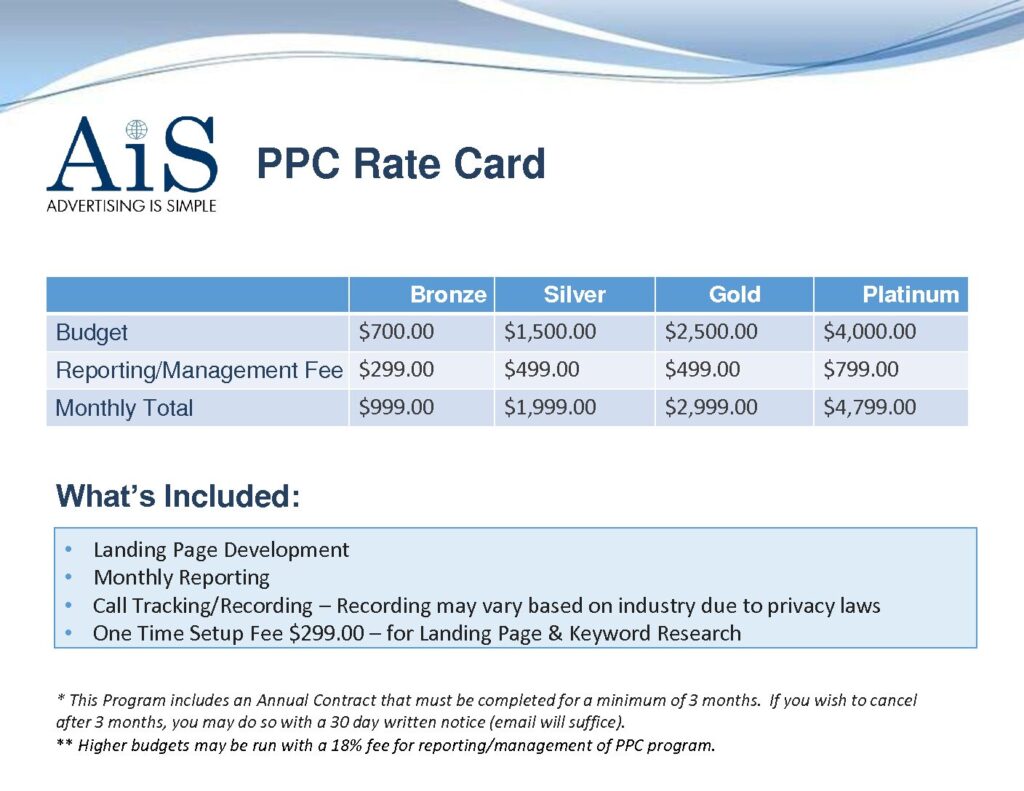 AiS
ADVERTISING IS SIMPLE

PPC Rate Card

| | Bronze | Silver | Gold | Platinum |
|---|---|---|---|---|
| Budget | \$700.00 | \$1,500.00 | \$2,500.00 | \$4,000.00 |
| Reporting/Management Fee | \$299.00 | \$499.00 | \$499.00 | \$799.00 |
| Monthly Total | \$999.00 | \$1,999.00 | \$2,999.00 | \$4,799.00 |

What's Included:

• Landing Page Development
• Monthly Reporting
• Call Tracking/Recording – Recording may vary based on industry due to privacy laws
• One Time Setup Fee \$299.00 – for Landing Page & Keyword Research

* This Program includes an Annual Contract that must be completed for a minimum of 3 months. If you wish to cancel after 3 months, you may do so with a 30 day written notice (email will suffice).
** Higher budgets may be run with a 18% fee for reporting/management of PPC program.